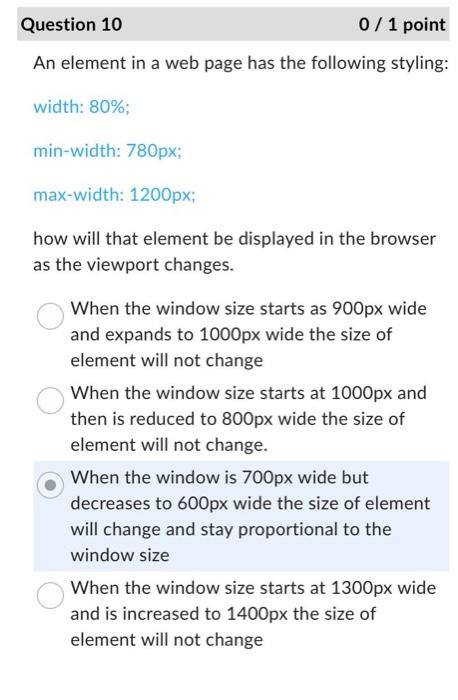 Question 10 0 / 1 point

An element in a web page has the following styling:

width: 80%;

min-width: 780px;

max-width: 1200px;

how will that element be displayed in the browser as the viewport changes.

When the window size starts as 900px wide and expands to 1000px wide the size of element will not change

When the window size starts at 1000px and then is reduced to 800px wide the size of element will not change.

When the window is 700px wide but decreases to 600px wide the size of element will change and stay proportional to the window size

When the window size starts at 1300px wide and is increased to 1400px the size of element will not change